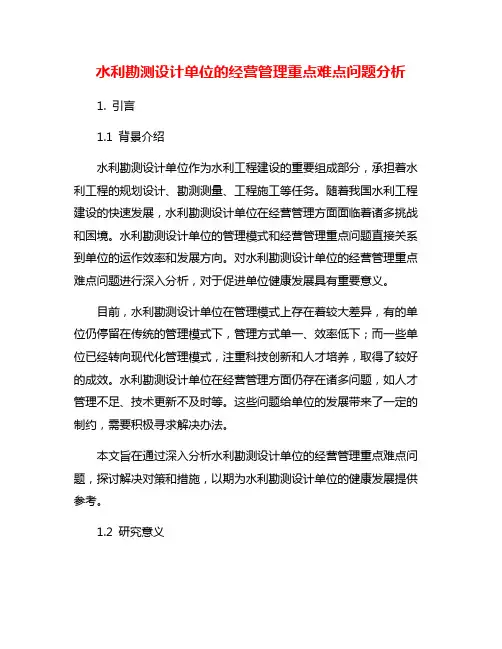 水利勘测设计单位的经营管理重点难点问题分析

1. 引言

1.1 背景介绍

水利勘测设计单位作为水利工程建设的重要组成部分，承担着水利工程的规划设计、勘测测量、工程施工等任务。随着我国水利工程建设的快速发展，水利勘测设计单位在经营管理方面面临着诸多挑战和困境。水利勘测设计单位的管理模式和经营管理重点问题直接关系到单位的运作效率和发展方向。对水利勘测设计单位的经营管理重点难点问题进行深入分析，对于促进单位健康发展具有重要意义。

目前，水利勘测设计单位在管理模式上存在着较大差异，有的单位仍停留在传统的管理模式下，管理方式单一、效率低下；而一些单位已经转向现代化管理模式，注重科技创新和人才培养，取得了较好的成效。水利勘测设计单位在经营管理方面仍存在诸多问题，如人才管理不足、技术更新不及时等。这些问题给单位的发展带来了一定的制约，需要积极寻求解决办法。

本文旨在通过深入分析水利勘测设计单位的经营管理重点难点问题，探讨解决对策和措施，以期为水利勘测设计单位的健康发展提供参考。

1.2 研究意义